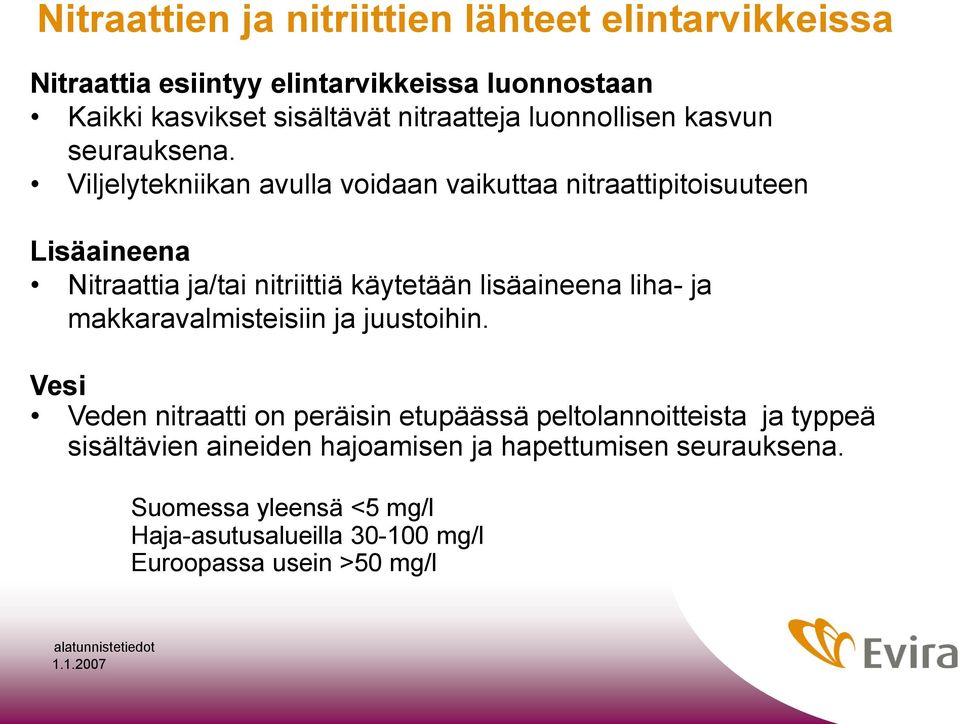 Nitraattien ja nitriittien lähteet elintarvikkeissa

Nitraattia esiintyy elintarvikkeissa luonnostaan
• Kaikki kasvikset sisältävät nitraatteja luonnollisen kasvun seurauksena.
• Viljelytekniikan avulla voidaan vaikuttaa nitraattipitoisuuteen

Lisäaineena
• Nitraattia ja/tai nitriittiä käytetään lisäaineena liha- ja makkaravalmisteisiin ja juustoihin.

Vesi
• Veden nitraatti on peräisin etupäässä peltolannoitteista ja typpeä sisältävien aineiden hajoamisen ja hapettumisen seurauksena.

Suomessa yleensä <5 mg/l
Haja-asutusalueilla 30-100 mg/l
Euroopassa usein >50 mg/l

alatunnistetiedot
1.1.2007

Evira